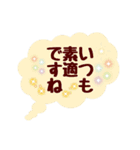 いつも
素適
ですね